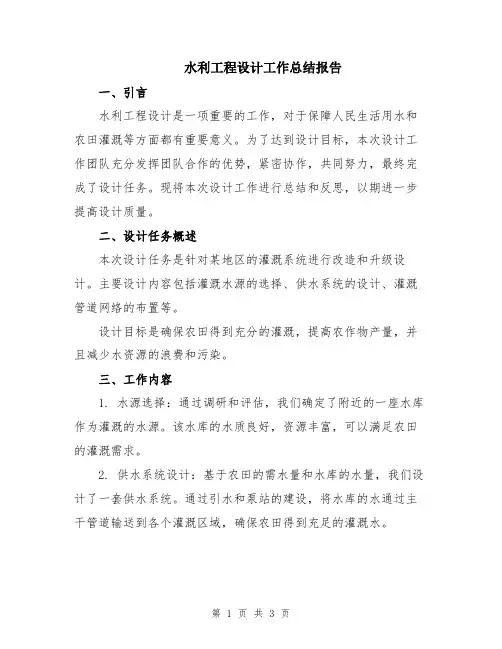 水利工程设计工作总结报告

一、引言

水利工程设计是一项重要的工作，对于保障人民生活用水和农田灌溉等方面都有重要意义。为了达到设计目标，本次设计工作团队充分发挥团队合作的优势，紧密协作，共同努力，最终完成了设计任务。现将本次设计工作进行总结和反思，以期进一步提高设计质量。

二、设计任务概述

本次设计任务是针对某地区的灌溉系统进行改造和升级设计。主要设计内容包括灌溉水源的选择、供水系统的设计、灌溉管道网络的布置等。

设计目标是确保农田得到充分的灌溉，提高农作物产量，并且减少水资源的浪费和污染。

三、工作内容

1. 水源选择：通过调研和评估，我们确定了附近的一座水库作为灌溉的水源。该水库的水质良好，资源丰富，可以满足农田的灌溉需求。

2. 供水系统设计：基于农田的需水量和水库的水量，我们设计了一套供水系统。通过引水和泵站的建设，将水库的水通过主干管道输送到各个灌溉区域，确保农田得到充足的灌溉水。

第 1 页 共 3 页